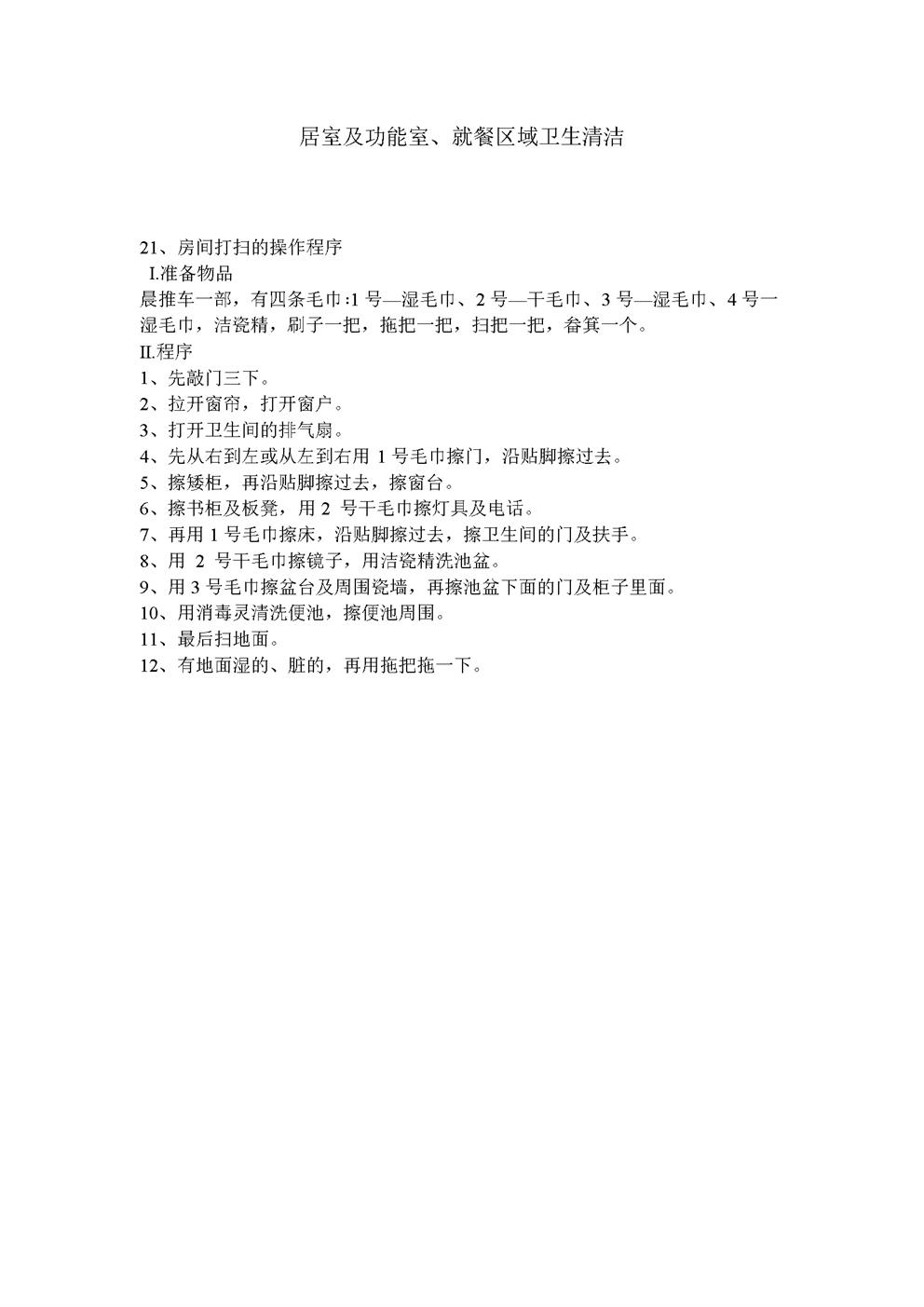 居室及功能室、就餐区域卫生清洁

21、房间打扫的操作程序
I.准备物品
晨推车一部，有四条毛巾:1 号—湿毛巾、2 号—干毛巾、3 号—湿毛巾、4 号一湿毛巾，洁瓷精，刷子一把，拖把一把，扫把一把，畚箕一个。
II.程序
1、先敲门三下。
2、拉开窗帘，打开窗户。
3、打开卫生间的排气扇。
4、先从右到左或从左到右用 1 号毛巾擦门，沿贴脚擦过去。
5、擦矮柜，再沿贴脚擦过去，擦窗台。
6、擦书柜及板凳，用 2 号干毛巾擦灯具及电话。
7、再用 1 号毛巾擦床，沿贴脚擦过去，擦卫生间的门及扶手。
8、用 2 号干毛巾擦镜子，用洁瓷精洗池盆。
9、用 3 号毛巾擦盆台及周围瓷墙，再擦池盆下面的门及柜子里面。
10、用消毒灵清洗便池，擦便池周围。
11、最后扫地面。
12、有地面湿的、脏的，再用拖把拖一下。